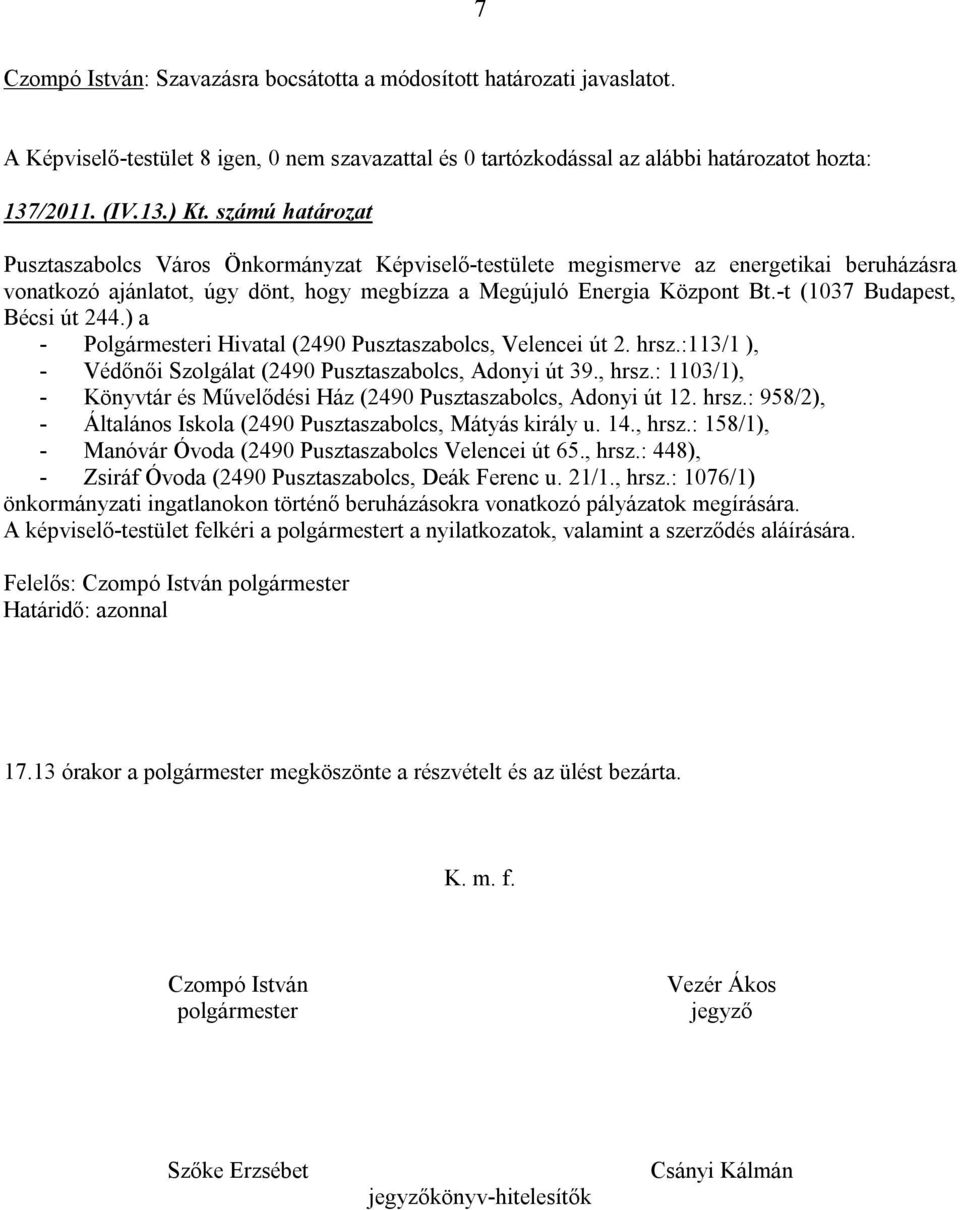 7

Czompó István: Szavazásra bocsátotta a módosított határozati javaslatot.

A Képviselő-testület 8 igen, 0 nem szavazattal és 0 tartózkodással az alábbi határozatot hozta:

137/2011. (IV.13.) Kt. számú határozat

Pusztaszabolcs Város Önkormányzat Képviselő-testülete megismerve az energetikai beruházásra vonatkozó ajánlatot, úgy dönt, hogy megbízza a Megújuló Energia Központ Bt.-t (1037 Budapest, Bécsi út 244.) a
- Polgármesteri Hivatal (2490 Pusztaszabolcs, Velencei út 2. hrsz.:113/1 ),
- Védőnői Szolgálat (2490 Pusztaszabolcs, Adonyi út 39., hrsz.: 1103/1),
- Könyvtár és Művelődési Ház (2490 Pusztaszabolcs, Adonyi út 12. hrsz.: 958/2),
- Általános Iskola (2490 Pusztaszabolcs, Mátyás király u. 14., hrsz.: 158/1),
- Manóvár Óvoda (2490 Pusztaszabolcs Velencei út 65., hrsz.: 448),
- Zsiráf Óvoda (2490 Pusztaszabolcs, Deák Ferenc u. 21/1., hrsz.: 1076/1)
önkormányzati ingatlanokon történő beruházásokra vonatkozó pályázatok megírására.
A képviselő-testület felkéri a polgármestert a nyilatkozatok, valamint a szerződés aláírására.

Felelős: Czompó István polgármester
Határidő: azonnal

17.13 órakor a polgármester megköszönte a részvételt és az ülést bezárta.

K. m. f.

Czompó István
polgármester

Vezér Ákos
jegyző

Szőke Erzsébet

Csányi Kálmán

jegyzőkönyv-hitelesítők